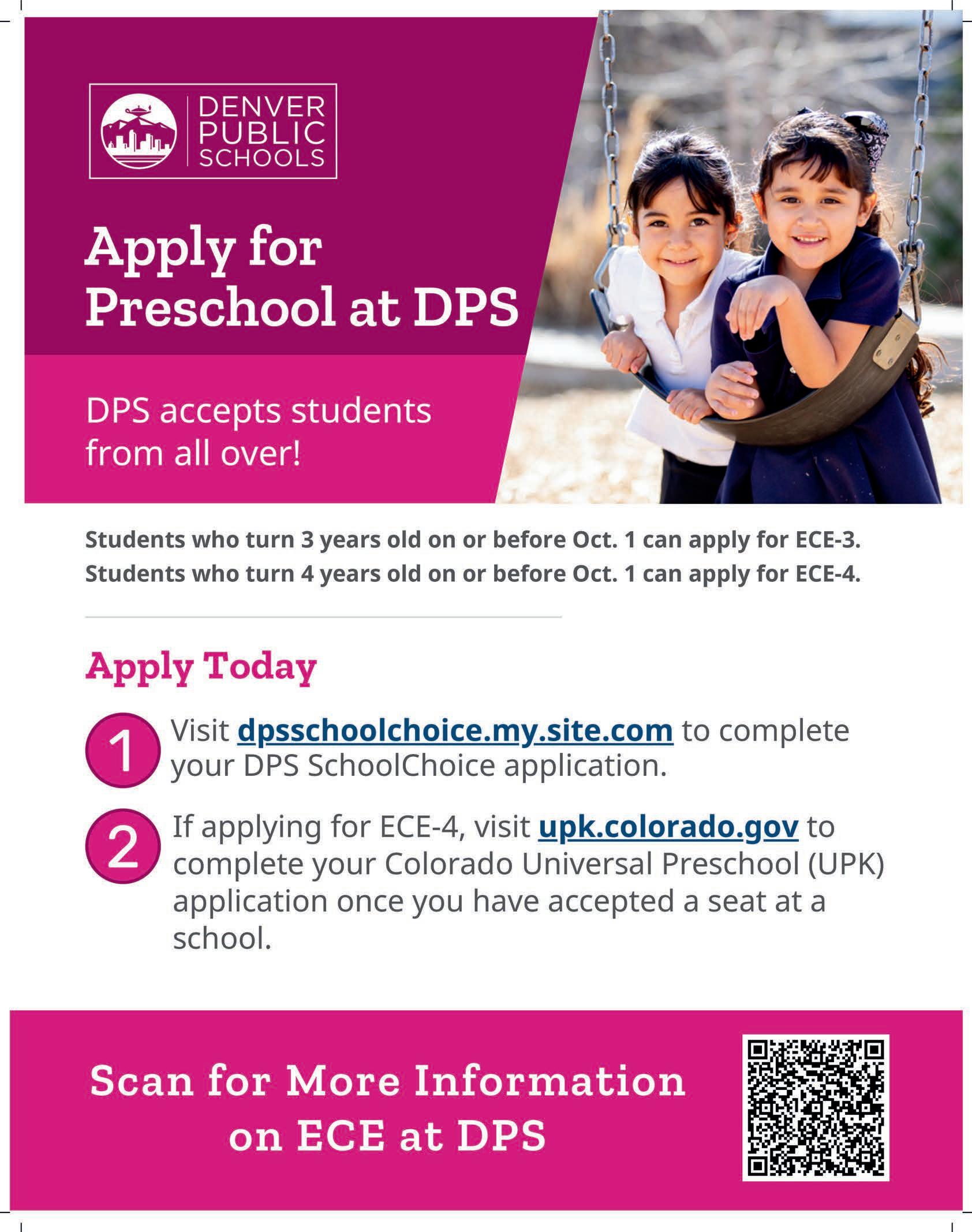 DENVER
PUBLIC
SCHOOLS

Apply for
Preschool at DPS

DPS accepts students from all over!

Students who turn 3 years old on or before Oct. 1 can apply for ECE-3.
Students who turn 4 years old on or before Oct. 1 can apply for ECE-4.

Apply Today

1 Visit dpsschoolchoice.my.site.com to complete your DPS SchoolChoice application.

2 If applying for ECE-4, visit upk.colorado.gov to complete your Colorado Universal Preschool (UPK) application once you have accepted a seat at a school.

Scan for More Information on ECE at DPS